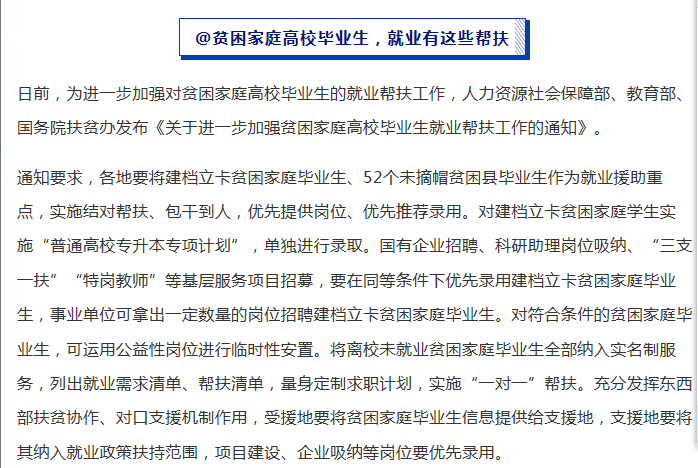 @贫困家庭高校毕业生，就业有这些帮扶

日前，为进一步加强对贫困家庭高校毕业生的就业帮扶工作，人力资源社会保障部、教育部、国务院扶贫办发布《关于进一步加强贫困家庭高校毕业生就业帮扶工作的通知》。

通知要求，各地要将建档立卡贫困家庭毕业生、52个未摘帽贫困县毕业生作为就业援助重点，实施结对帮扶、包干到人，优先提供岗位、优先推荐录用。对建档立卡贫困家庭学生实施“普通高校专升本专项计划”，单独进行录取。国有企业招聘、科研助理岗位吸纳、“三支一扶”“特岗教师”等基层服务项目招募，要在同等条件下优先录用建档立卡贫困家庭毕业生，事业单位可拿出一定数量的岗位招聘建档立卡贫困家庭毕业生。对符合条件的贫困家庭毕业生，可运用公益性岗位进行临时性安置。将离校未就业贫困家庭毕业生全部纳入实名制服务，列出就业需求清单、帮扶清单，量身定制求职计划，实施“一对一”帮扶。充分发挥东西部扶贫协作、对口支援机制作用，受援地要将贫困家庭毕业生信息提供给支援地，支援地要将其纳入就业政策扶持范围，项目建设、企业吸纳等岗位要优先录用。